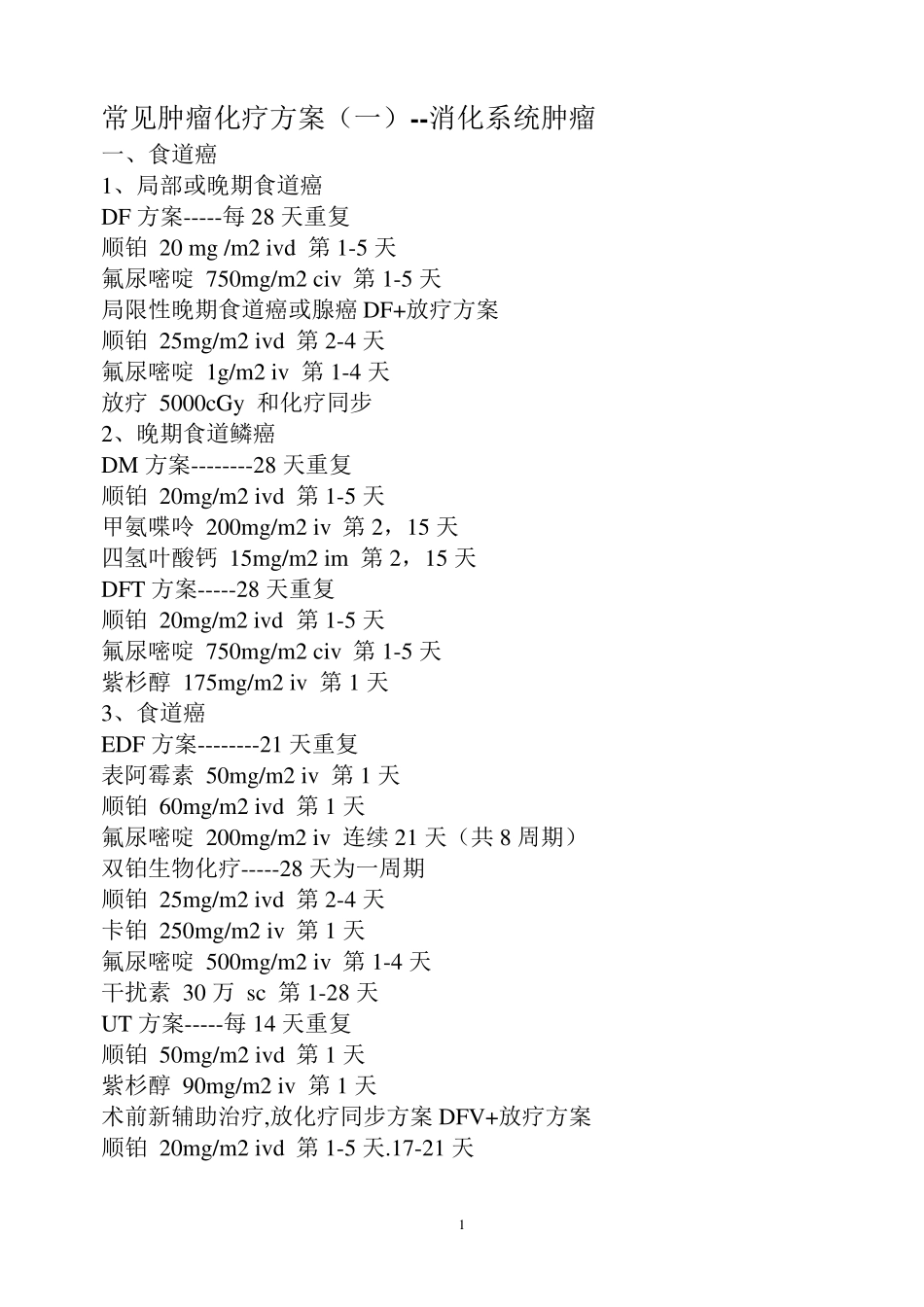 常见肿瘤化疗方案（一）--消化系统肿瘤
一、食道癌
1、局部或晚期食道癌
DF 方案-----每 28 天重复
顺铂 20 mg /m2 ivd 第 1-5 天
氟尿嘧啶 750mg/m2 civ 第 1-5 天
局限性晚期食道癌或腺癌 DF+放疗方案
顺铂 25mg/m2 ivd 第 2-4 天
氟尿嘧啶 1g/m2 iv 第 1-4 天
放疗 5000cGy 和化疗同步
2、晚期食道鳞癌
DM 方案--------28 天重复
顺铂 20mg/m2 ivd 第 1-5 天
甲氨喋呤 200mg/m2 iv 第 2，15 天
四氢叶酸钙 15mg/m2 im 第 2，15 天
DFT 方案-----28 天重复
顺铂 20mg/m2 ivd 第 1-5 天
氟尿嘧啶 750mg/m2 civ 第 1-5 天
紫杉醇 175mg/m2 iv 第 1 天
3、食道癌
EDF 方案--------21 天重复
表阿霉素 50mg/m2 iv 第 1 天
顺铂 60mg/m2 ivd 第 1 天
氟尿嘧啶 200mg/m2 iv 连续 21 天（共 8 周期）
双铂生物化疗-----28 天为一周期
顺铂 25mg/m2 ivd 第 2-4 天
卡铂 250mg/m2 iv 第 1 天
氟尿嘧啶 500mg/m2 iv 第 1-4 天
干扰素 30 万 sc 第 1-28 天
UT 方案-----每 14 天重复
顺铂 50mg/m2 ivd 第 1 天
紫杉醇 90mg/m2 iv 第 1 天
术前新辅助治疗,放化疗同步方案 DFV+放疗方案
顺铂 20mg/m2 ivd 第 1-5 天.17-21 天

1